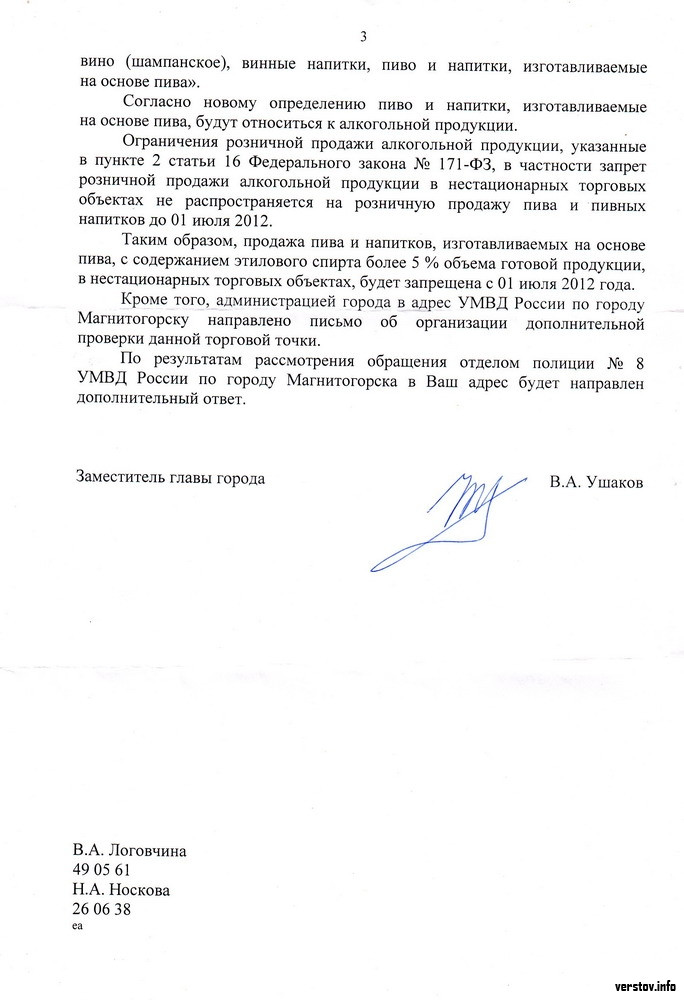 3

вино (шампанское), винные напитки, пиво и напитки, изготавливаемые на основе пива».

Согласно новому определению пиво и напитки, изготавливаемые на основе пива, будут относиться к алкогольной продукции.

Ограничения розничной продажи алкогольной продукции, указанные в пункте 2 статьи 16 Федерального закона № 171-ФЗ, в частности запрет розничной продажи алкогольной продукции в нестационарных торговых объектах не распространяется на розничную продажу пива и пивных напитков до 01 июля 2012.

Таким образом, продажа пива и напитков, изготавливаемых на основе пива, с содержанием этилового спирта более 5 % объема готовой продукции, в нестационарных торговых объектах, будет запрещена с 01 июля 2012 года.

Кроме того, администрацией города в адрес УМВД России по городу Магнитогорску направлено письмо об организации дополнительной проверки данной торговой точки.

По результатам рассмотрения обращения отделом полиции № 8 УМВД России по городу Магнитогорска в Ваш адрес будет направлен дополнительный ответ.

Заместитель главы города В.А. Ушаков

В.А. Логовчина
49 05 61
Н.А. Носкова
26 06 38
еа

verstov.info